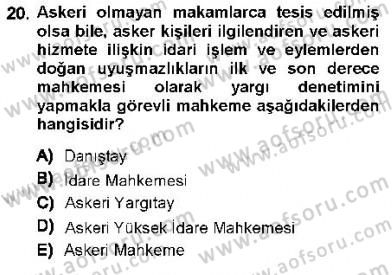 20. Askeri olmayan makamlarca tesis edilmiş olsa bile, asker kişileri ilgilendiren ve askeri hizmete ilişkin idari işlem ve eylemlerden doğan uyuşmazlıkların ilk ve son derece mahkemesi olarak yargı denetimini yapmakla görevli mahkeme aşağıdakilerden hangisidir?

A) Danıştay
B) İdare Mahkemesi
C) Askeri Yargıtay
D) Askeri Yüksek İdare Mahkemesi
E) Askeri Mahkeme

www.aofsoru.com